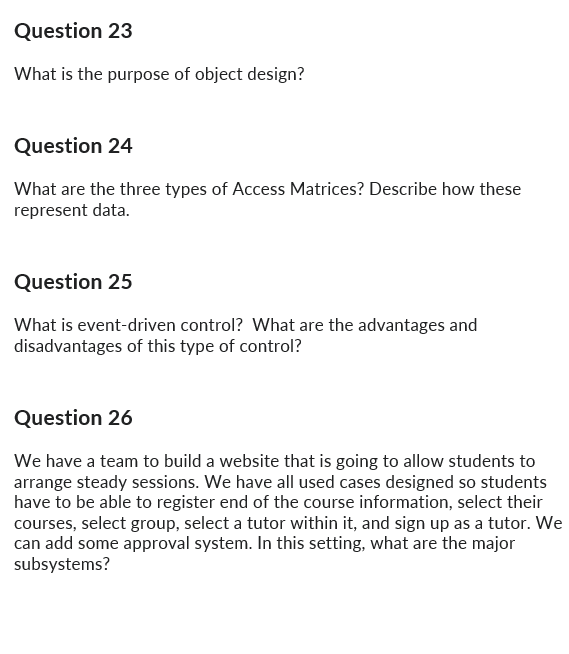 Question 23

What is the purpose of object design?

Question 24

What are the three types of Access Matrices? Describe how these represent data.

Question 25

What is event-driven control?  What are the advantages and disadvantages of this type of control?

Question 26

We have a team to build a website that is going to allow students to arrange steady sessions. We have all used cases designed so students have to be able to register end of the course information, select their courses, select group, select a tutor within it, and sign up as a tutor. We can add some approval system. In this setting, what are the major subsystems?